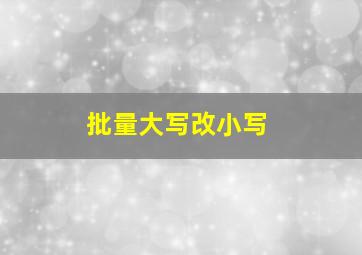 批量大写改小写